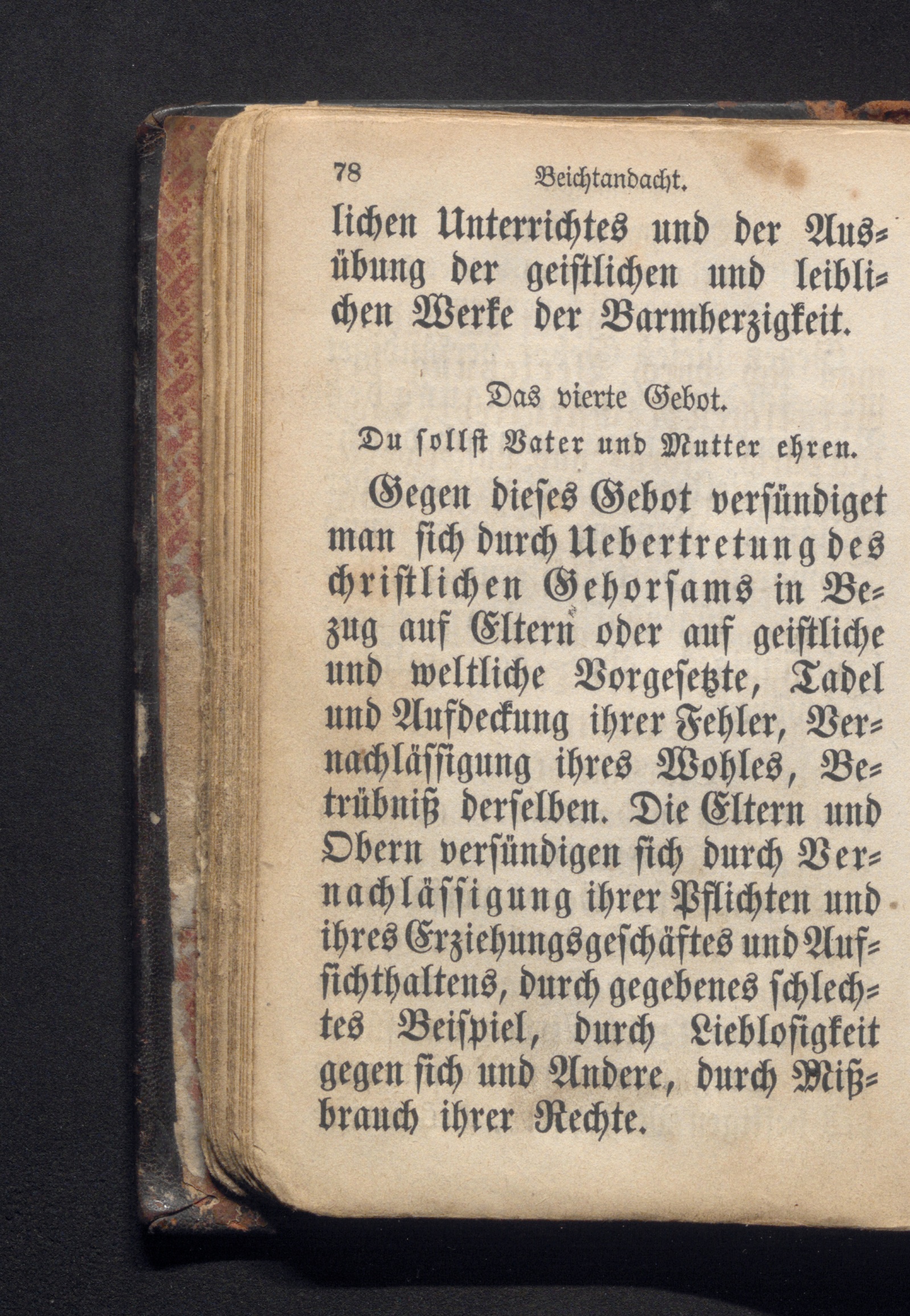 78 Beichtandacht.

lichen Unterrichtes und der Ausübung der geistlichen und leiblichen Werke der Barmherzigkeit.

Das vierte Gebot.

Du sollst Vater und Mutter ehren.

Gegen dieses Gebot versündiget man sich durch Uebertretung des christlichen Gehorsams in Bezug auf Eltern oder auf geistliche und weltliche Vorgesetzte, Tadel und Aufdeckung ihrer Fehler, Vernachlässigung ihres Wohles, Betrübniß derselben. Die Eltern und Obern versündigen sich durch Vernachlässigung ihrer Pflichten und ihres Erziehungsgeschäftes und Aufsichthaltens, durch gegebenes schlechtes Beispiel, durch Lieblosigkeit gegen sich und Andere, durch Mißbrauch ihrer Rechte.